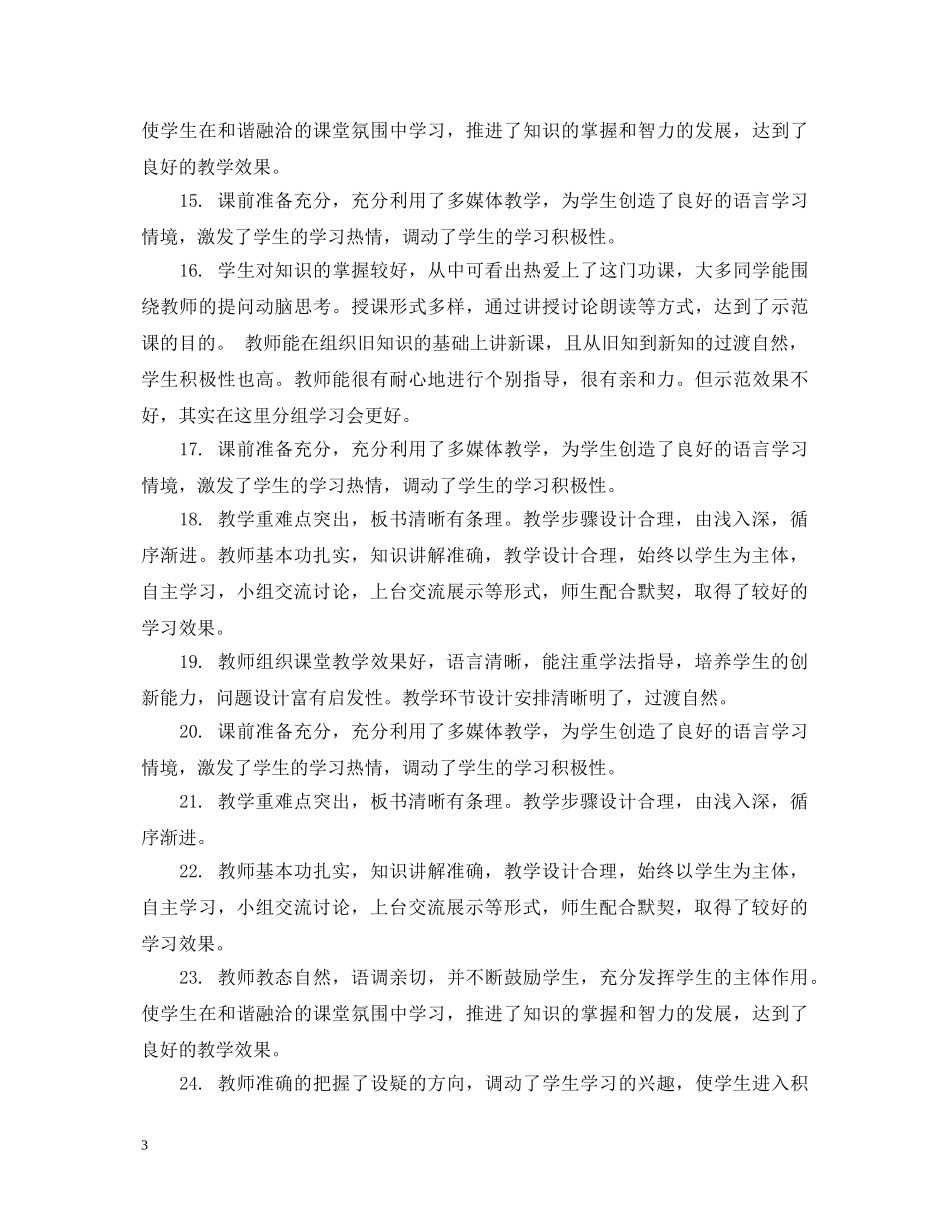 使学生在和谐融洽的课堂氛围中学习，推进了知识的掌握和智力的发展，达到了良好的教学效果。

15. 课前准备充分，充分利用了多媒体教学，为学生创造了良好的语言学习情境，激发了学生的学习热情，调动了学生的学习积极性。

16. 学生对知识的掌握较好，从中可看出热爱上了这门功课，大多同学能围绕教师的提问动脑思考。授课形式多样，通过讲授讨论朗读等方式，达到了示范课的目的。 教师能在组织旧知识的基础上讲新课，且从旧知到新知的过渡自然，学生积极性也高。教师能很有耐心地进行个别指导，很有亲和力。但示范效果不好，其实在这里分组学习会更好。

17. 课前准备充分，充分利用了多媒体教学，为学生创造了良好的语言学习情境，激发了学生的学习热情，调动了学生的学习积极性。

18. 教学重难点突出，板书清晰有条理。教学步骤设计合理，由浅入深，循序渐进。教师基本功扎实，知识讲解准确，教学设计合理，始终以学生为主体，自主学习，小组交流讨论，上台交流展示等形式，师生配合默契，取得了较好的学习效果。

19. 教师组织课堂教学效果好，语言清晰，能注重学法指导，培养学生的创新能力，问题设计富有启发性。教学环节设计安排清晰明了，过渡自然。

20. 课前准备充分，充分利用了多媒体教学，为学生创造了良好的语言学习情境，激发了学生的学习热情，调动了学生的学习积极性。

21. 教学重难点突出，板书清晰有条理。教学步骤设计合理，由浅入深，循序渐进。

22. 教师基本功扎实，知识讲解准确，教学设计合理，始终以学生为主体，自主学习，小组交流讨论，上台交流展示等形式，师生配合默契，取得了较好的学习效果。

23. 教师教态自然，语调亲切，并不断鼓励学生，充分发挥学生的主体作用。使学生在和谐融洽的课堂氛围中学习，推进了知识的掌握和智力的发展，达到了良好的教学效果。

24. 教师准确的把握了设疑的方向，调动了学生学习的兴趣，使学生进入积

3